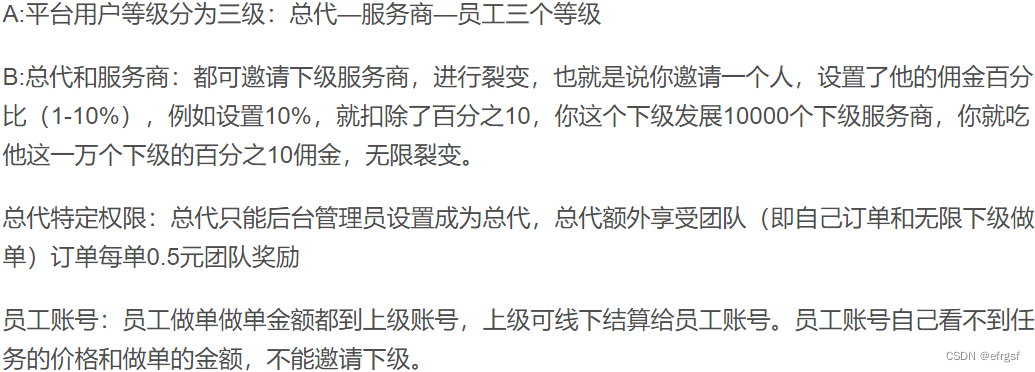 A:平台用户等级分为三级：总代—服务商—员工三个等级

B:总代和服务商：都可邀请下级服务商，进行裂变，也就是说你邀请一个人，设置了他的佣金百分比（1-10%），例如设置10%，就扣除了百分之10，你这个下级发展10000个下级服务商，你就吃他这一万个下级的百分之10佣金，无限裂变。

总代特定权限：总代只能后台管理员设置成为总代，总代额外享受团队（即自己订单和无限下级做单）订单每单0.5元团队奖励

员工账号：员工做单做单金额都到上级账号，上级可线下结算给员工账号。员工账号自己看不到任务的价格和做单的金额，不能邀请下级。

CSDN @efrgsf